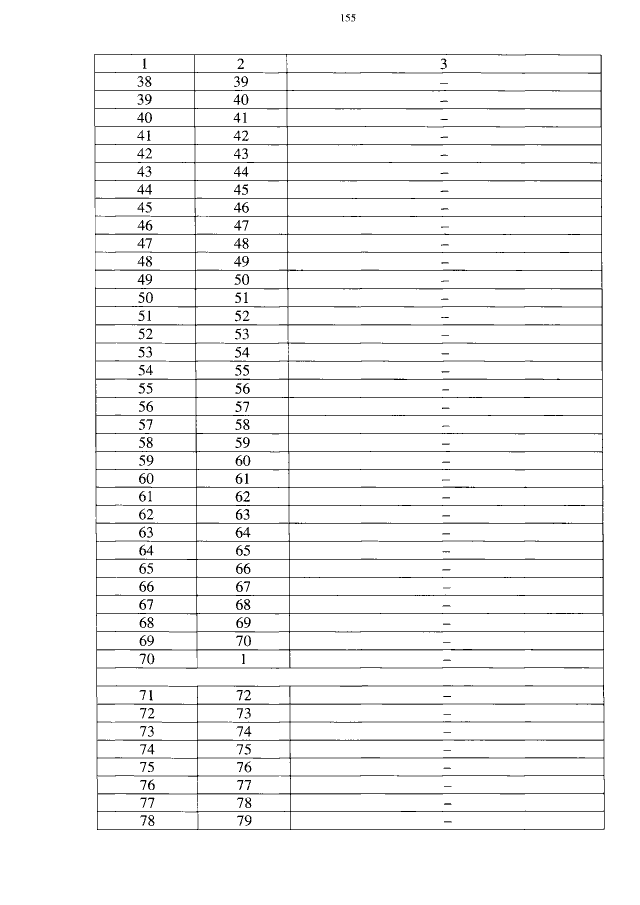 155

| 1 | 2 | 3 |
|---|---|---|
| 38 | 39 | – |
| 39 | 40 | – |
| 40 | 41 | – |
| 41 | 42 | – |
| 42 | 43 | – |
| 43 | 44 | – |
| 44 | 45 | – |
| 45 | 46 | – |
| 46 | 47 | – |
| 47 | 48 | – |
| 48 | 49 | – |
| 49 | 50 | – |
| 50 | 51 | – |
| 51 | 52 | – |
| 52 | 53 | – |
| 53 | 54 | – |
| 54 | 55 | – |
| 55 | 56 | – |
| 56 | 57 | – |
| 57 | 58 | – |
| 58 | 59 | – |
| 59 | 60 | – |
| 60 | 61 | – |
| 61 | 62 | – |
| 62 | 63 | – |
| 63 | 64 | – |
| 64 | 65 | – |
| 65 | 66 | – |
| 66 | 67 | – |
| 67 | 68 | – |
| 68 | 69 | – |
| 69 | 70 | – |
| 70 | 1 | – |
| | | |
| 71 | 72 | – |
| 72 | 73 | – |
| 73 | 74 | – |
| 74 | 75 | – |
| 75 | 76 | – |
| 76 | 77 | – |
| 77 | 78 | – |
| 78 | 79 | – |